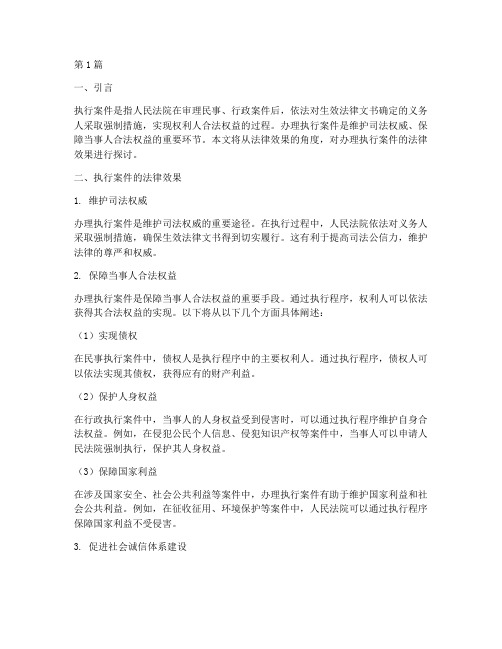 第1篇

一、引言

执行案件是指人民法院在审理民事、行政案件后，依法对生效法律文书确定的义务人采取强制措施，实现权利人合法权益的过程。办理执行案件是维护司法权威、保障当事人合法权益的重要环节。本文将从法律效果的角度，对办理执行案件的法律效果进行探讨。

二、执行案件的法律效果

1. 维护司法权威

办理执行案件是维护司法权威的重要途径。在执行过程中，人民法院依法对义务人采取强制措施，确保生效法律文书得到切实履行。这有利于提高司法公信力，维护法律的尊严和权威。

2. 保障当事人合法权益

办理执行案件是保障当事人合法权益的重要手段。通过执行程序，权利人可以依法获得其合法权益的实现。以下将从以下几个方面具体阐述：

（1）实现债权

在民事执行案件中，债权人是执行程序中的主要权利人。通过执行程序，债权人可以依法实现其债权，获得应有的财产利益。

（2）保护人身权益

在行政执行案件中，当事人的人身权益受到侵害时，可以通过执行程序维护自身合法权益。例如，在侵犯公民个人信息、侵犯知识产权等案件中，当事人可以申请人民法院强制执行，保护其人身权益。

（3）保障国家利益

在涉及国家安全、社会公共利益等案件中，办理执行案件有助于维护国家利益和社会公共利益。例如，在征收征用、环境保护等案件中，人民法院可以通过执行程序保障国家利益不受侵害。

3. 促进社会诚信体系建设